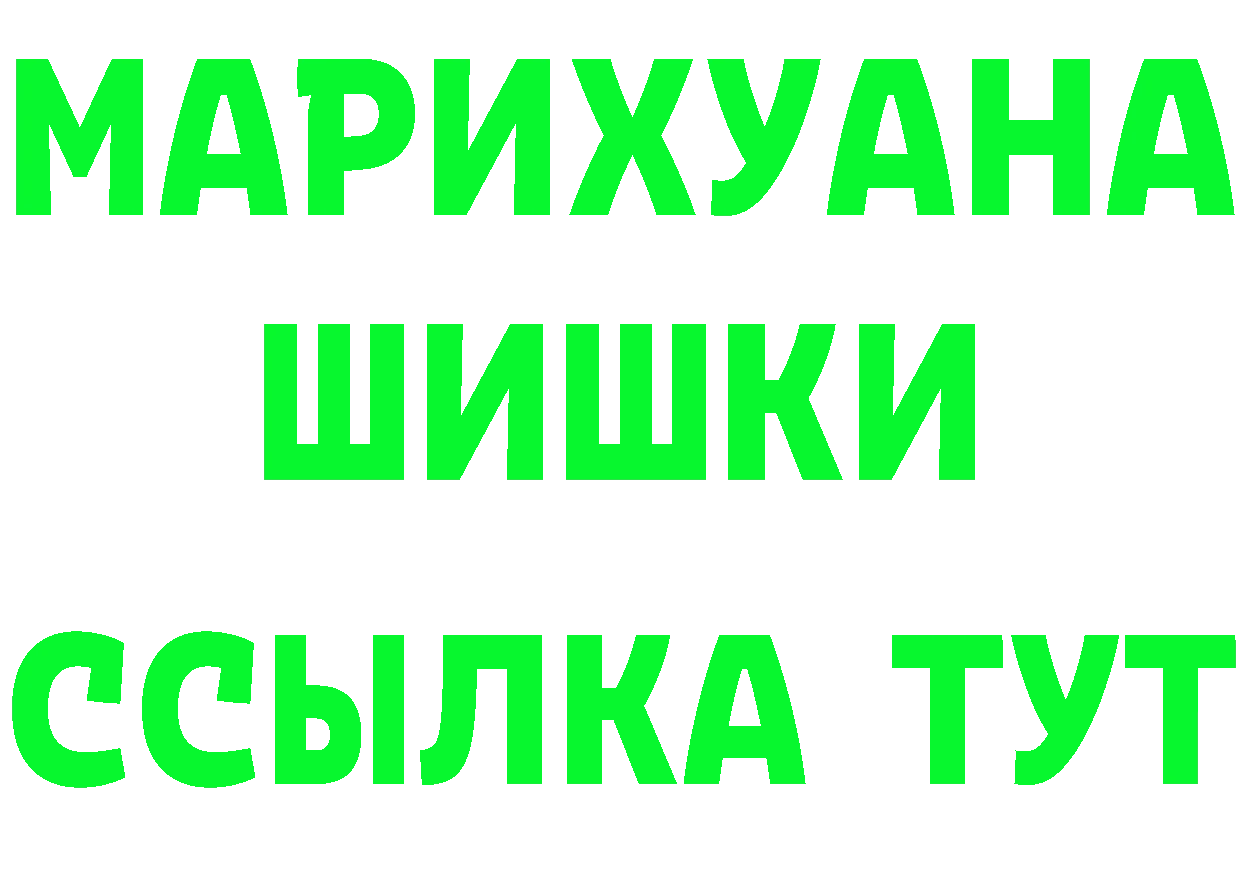 МАРИХУАНА
ШИШКИ
ССЫЛКА ТУТ